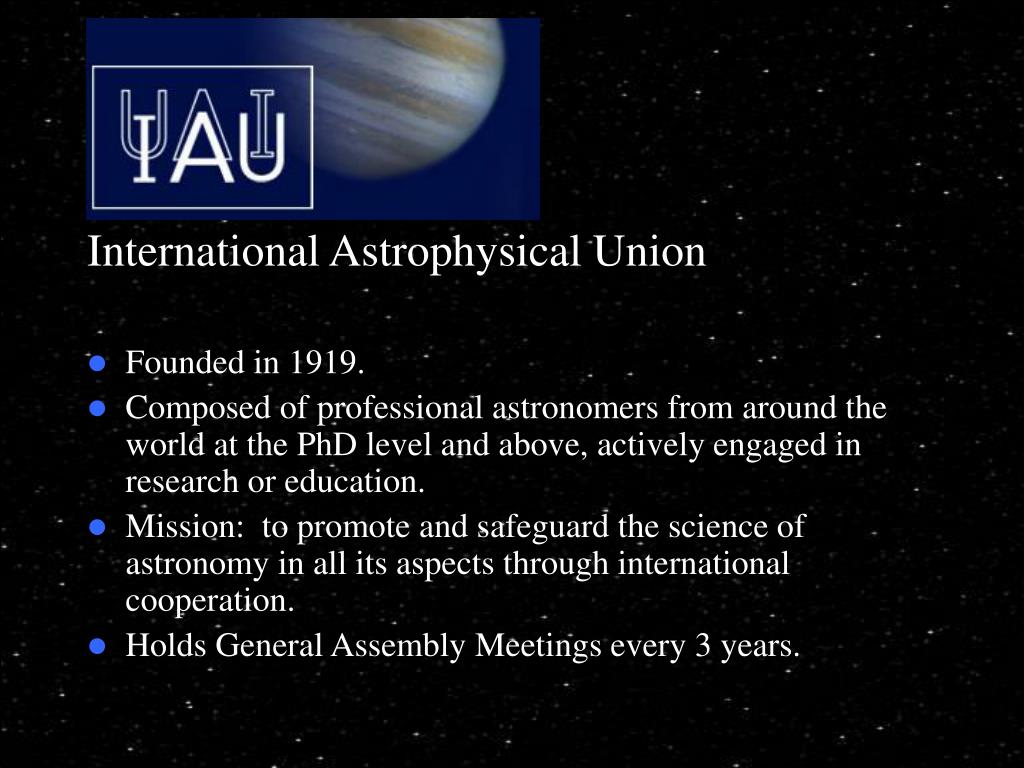 IAU

International Astrophysical Union

- Founded in 1919.
- Composed of professional astronomers from around the world at the PhD level and above, actively engaged in research or education.
- Mission: to promote and safeguard the science of astronomy in all its aspects through international cooperation.
- Holds General Assembly Meetings every 3 years.